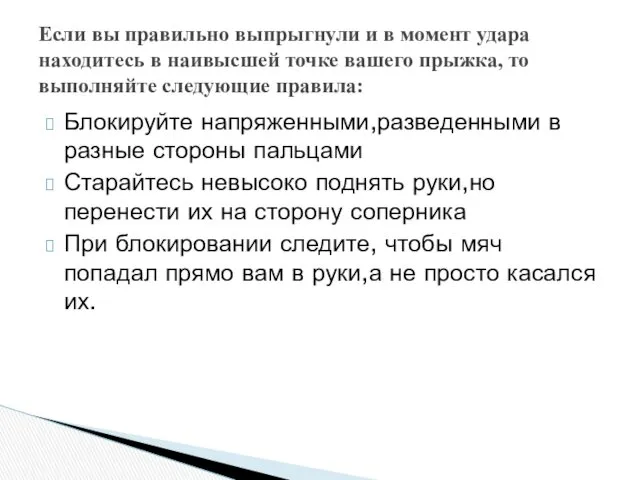 Если вы правильно выпрыгнули и в момент удара находитесь в наивысшей точке вашего прыжка, то выполняйте следующие правила:

Блокируйте напряженными,разведенными в разные стороны пальцами

Старайтесь невысоко поднять руки,но перенести их на сторону соперника

При блокировании следите, чтобы мяч попадал прямо вам в руки,а не просто касался их.